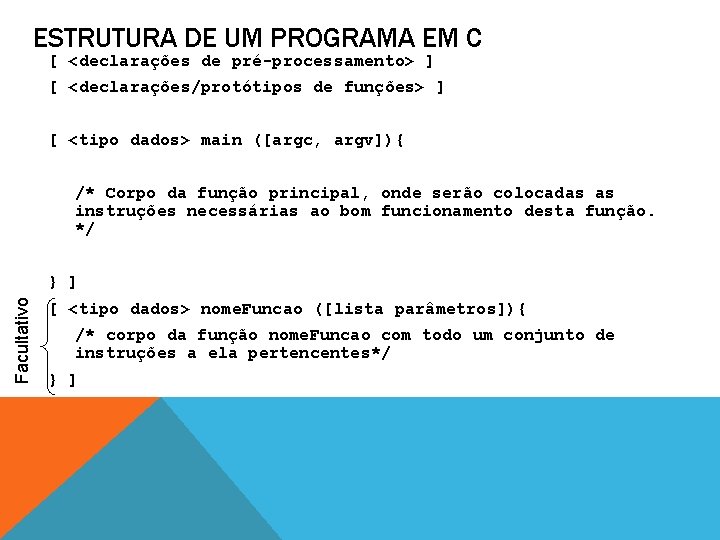 ESTRUTURA DE UM PROGRAMA EM C

[ <declarações de pré-processamento> ]

[ <declarações/protótipos de funções> ]

[ <tipo dados> main ([argc, argv]){

/* Corpo da função principal, onde serão colocadas as instruções necessárias ao bom funcionamento desta função. */

} ]

Facultativo

[ <tipo dados> nomeFuncao ([lista parâmetros]){

/* corpo da função nomeFuncao com todo um conjunto de instruções a ela pertencentes*/

} ]